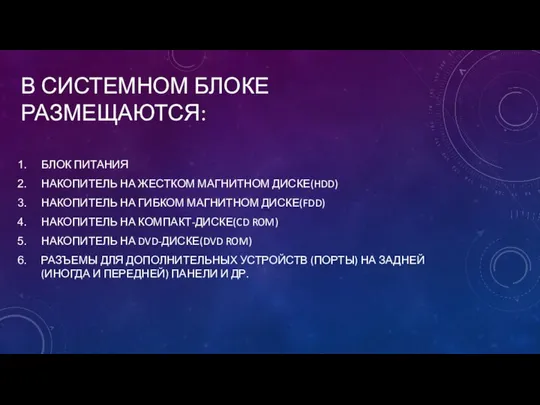 В СИСТЕМНОМ БЛОКЕ РАЗМЕЩАЮТСЯ:

1. БЛОК ПИТАНИЯ
2. НАКОПИТЕЛЬ НА ЖЕСТКОМ МАГНИТНОМ ДИСКЕ(HDD)
3. НАКОПИТЕЛЬ НА ГИБКОМ МАГНИТНОМ ДИСКЕ(FDD)
4. НАКОПИТЕЛЬ НА КОМПАКТ-ДИСКЕ(CD ROM)
5. НАКОПИТЕЛЬ НА DVD-ДИСКЕ(DVD ROM)
6. РАЗЪЕМЫ ДЛЯ ДОПОЛНИТЕЛЬНЫХ УСТРОЙСТВ (ПОРТЫ) НА ЗАДНЕЙ (ИНОГДА И ПЕРЕДНЕЙ) ПАНЕЛИ И ДР.